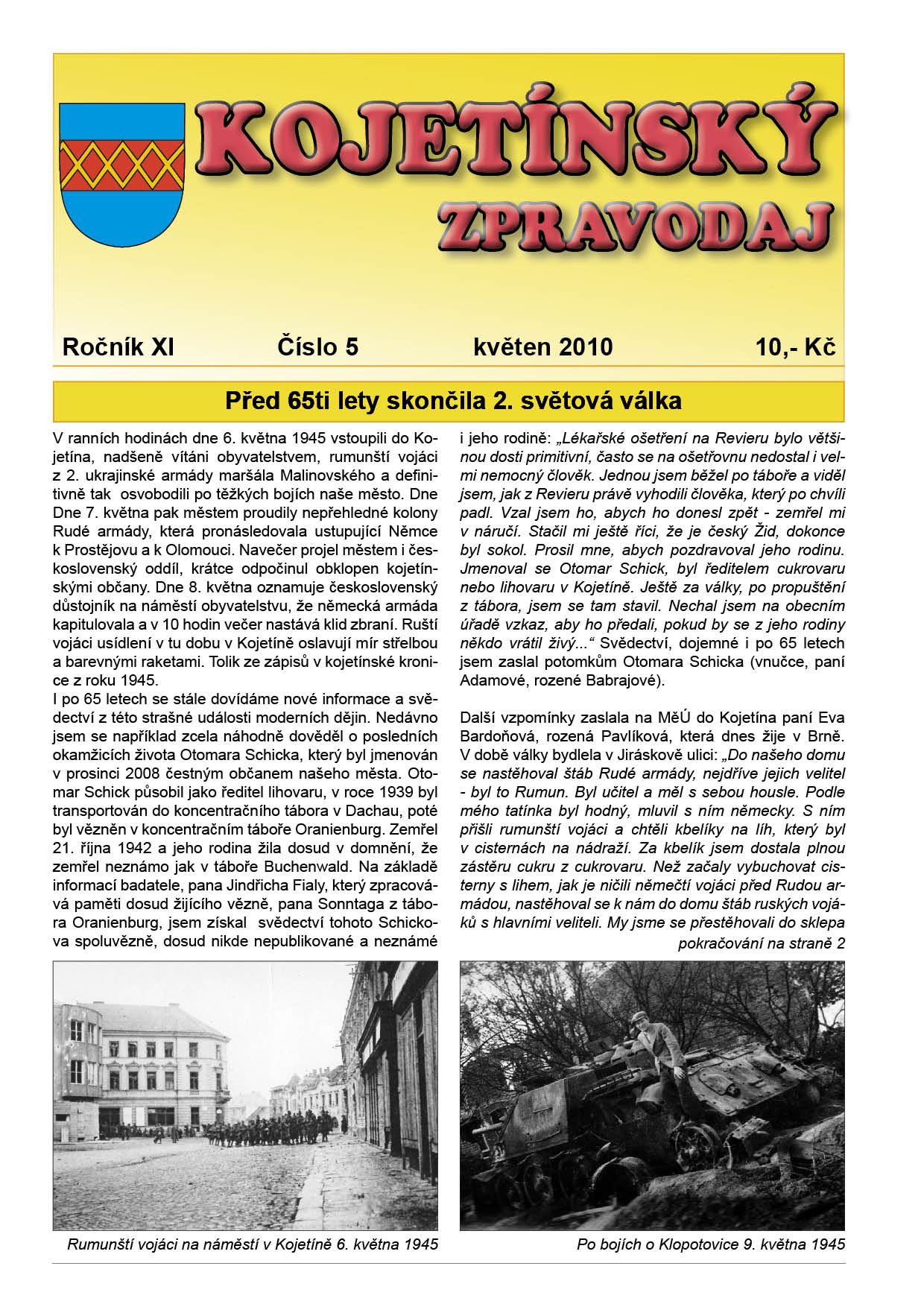 KOJETÍNSKÝ ZPRAVODAJ

Ročník XI Číslo 5 květen 2010 10,- Kč

Před 65ti lety skončila 2. světová válka

V ranních hodinách dne 6. května 1945 vstoupili do Kojetína, nadšeně vítáni obyvatelstvem, rumunští vojáci z 2. ukrajinské armády maršála Malinovského a definitivně tak osvobodili po těžkých bojích naše město. Dne Dne 7. května pak městem proudily nepřehledné kolony Rudé armády, která pronásledovala ustupující Němce k Prostějovu a k Olomouci. Navečer projel městem i československý oddíl, krátce odpočinul obklopen kojetínskými občany. Dne 8. května oznamuje československý důstojník na náměstí obyvatelstvu, že německá armáda kapitulovala a v 10 hodin večer nastává klid zbraní. Ruští vojáci usídlení v tu dobu v Kojetíně oslavují mír střelbou a barevnými raketami. Tolik ze zápisů v kojetínské kronice z roku 1945.
I po 65 letech se stále dovídáme nové informace a svědectví z této strašné události moderních dějin. Nedávno jsem se například zcela náhodně dověděl o posledních okamžicích života Otomara Schicka, který byl jmenován v prosinci 2008 čestným občanem našeho města. Otomar Schick působil jako ředitel lihovaru, v roce 1939 byl transportován do koncentračního tábora v Dachau, poté byl vězněn v koncentračním táboře Oranienburg. Zemřel 21. října 1942 a jeho rodina žila dosud v domnění, že zemřel neznámo jak v táboře Buchenwald. Na základě informací badatele, pana Jindřicha Fialy, který zpracovává paměti dosud žijícího vězně, pana Sonntaga z tábora Oranienburg, jsem získal svědectví tohoto Schickova spoluvězně, dosud nikde nepublikované a neznámé i jeho rodině: „Lékařské ošetření na Revieru bylo většinou dosti primitivní, často se na ošetřovnu nedostal i velmi nemocný člověk. Jednou jsem běžel po táboře a viděl jsem, jak z Revieru právě vyhodili člověka, který po chvíli padl. Vzal jsem ho, abych ho donesl zpět - zemřel mi v náručí. Stačil mi ještě říci, že je český Žid, dokonce byl sokol. Prosil mne, abych pozdravoval jeho rodinu. Jmenoval se Otomar Schick, byl ředitelem cukrovaru nebo lihovaru v Kojetíně. Ještě za války, po propuštění z tábora, jsem se tam stavil. Nechal jsem na obecním úřadě vzkaz, aby ho předali, pokud by se z jeho rodiny někdo vrátil živý...“ Svědectví, dojemné i po 65 letech jsem zaslal potomkům Otomara Schicka (vnučce, paní Adamové, rozené Babrajové).

Další vzpomínky zaslala na MěÚ do Kojetína paní Eva Bardoňová, rozená Pavlíková, která dnes žije v Brně. V době války bydlela v Jiráskově ulici: „Do našeho domu se nastěhoval štáb Rudé armády, nejdříve jejich velitel - byl to Rumun. Byl učitel a měl s sebou housle. Podle mého tatínka byl hodný, mluvil s ním německy. S ním přišli rumunští vojáci a chtěli kbelíky na líh, který byl v cisternách na nádraží. Za kbelík jsem dostala plnou zástěru cukru z cukrovaru. Než začaly vybuchovat cisterny s lihem, jak je ničili němečtí vojáci před Rudou armádou, nastěhoval se k nám do domu štáb ruských vojáků s hlavními veliteli. My jsme se přestěhovali do sklepa
pokračování na straně 2

Rumunští vojáci na náměstí v Kojetíně 6. května 1945

Po bojích o Klopotovice 9. května 1945